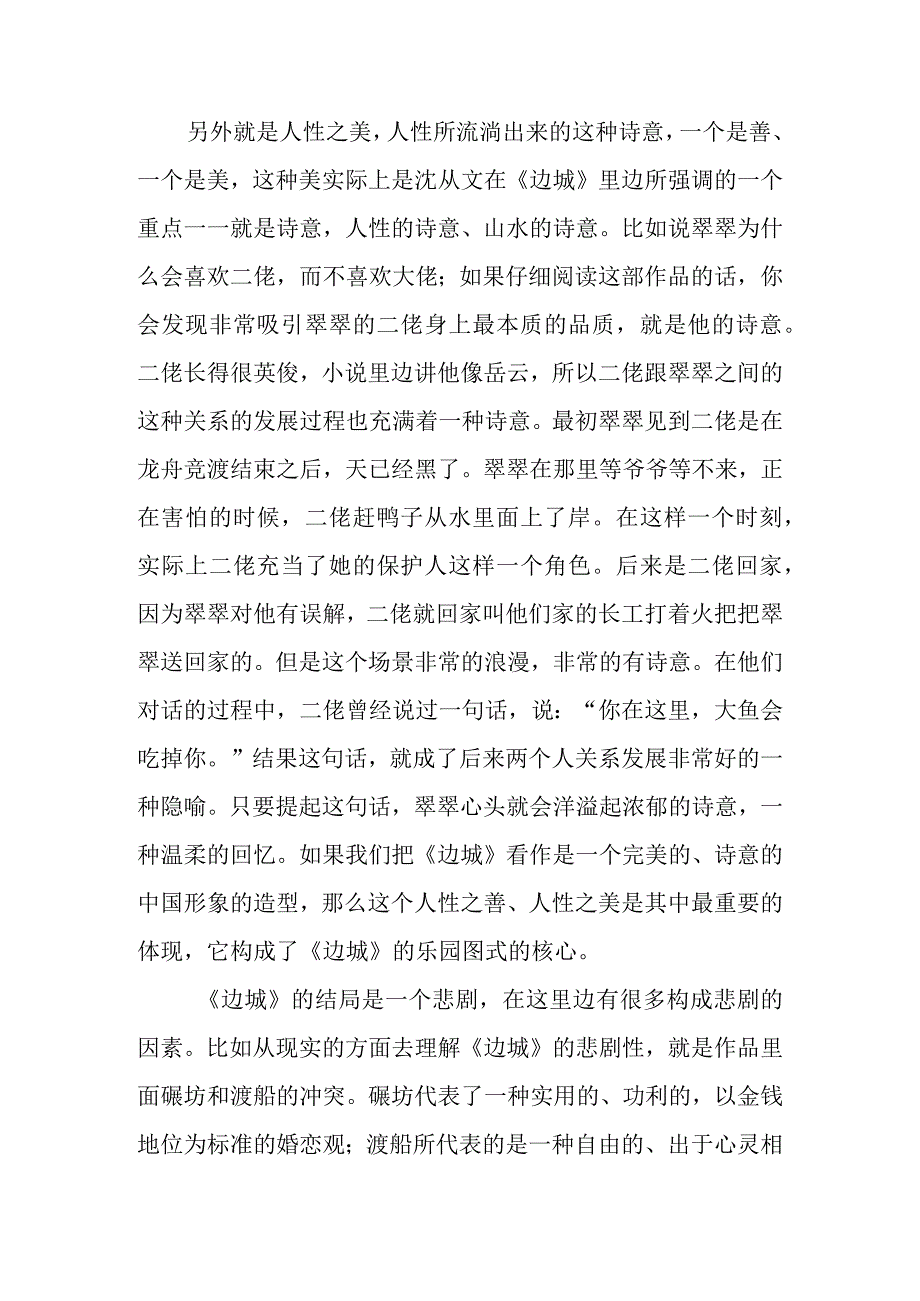 另外就是人性之美，人性所流淌出来的这种诗意，一个是善、一个是美，这种美实际上是沈从文在《边城》里边所强调的一个重点一一就是诗意，人性的诗意、山水的诗意。比如说翠翠为什么会喜欢二佬，而不喜欢大佬；如果仔细阅读这部作品的话，你会发现非常吸引翠翠的二佬身上最本质的品质，就是他的诗意。二佬长得很英俊，小说里边讲他像岳云，所以二佬跟翠翠之间的这种关系的发展过程也充满着一种诗意。最初翠翠见到二佬是在龙舟竞渡结束之后，天已经黑了。翠翠在那里等爷爷等不来，正在害怕的时候，二佬赶鸭子从水里面上了岸。在这样一个时刻，实际上二佬充当了她的保护人这样一个角色。后来是二佬回家，因为翠翠对他有误解，二佬就回家叫他们家的长工打着火把把翠翠送回家的。但是这个场景非常的浪漫，非常的有诗意。在他们对话的过程中，二佬曾经说过一句话，说：“你在这里，大鱼会吃掉你。”结果这句话，就成了后来两个人关系发展非常好的一种隐喻。只要提起这句话，翠翠心头就会洋溢起浓郁的诗意，一种温柔的回忆。如果我们把《边城》看作是一个完美的、诗意的中国形象的造型，那么这个人性之善、人性之美是其中最重要的体现，它构成了《边城》的乐园图式的核心。

《边城》的结局是一个悲剧，在这里边有很多构成悲剧的因素。比如从现实的方面去理解《边城》的悲剧性，就是作品里面碾坊和渡船的冲突。碾坊代表了一种实用的、功利的，以金钱地位为标准的婚恋观；渡船所代表的是一种自由的、出于心灵相